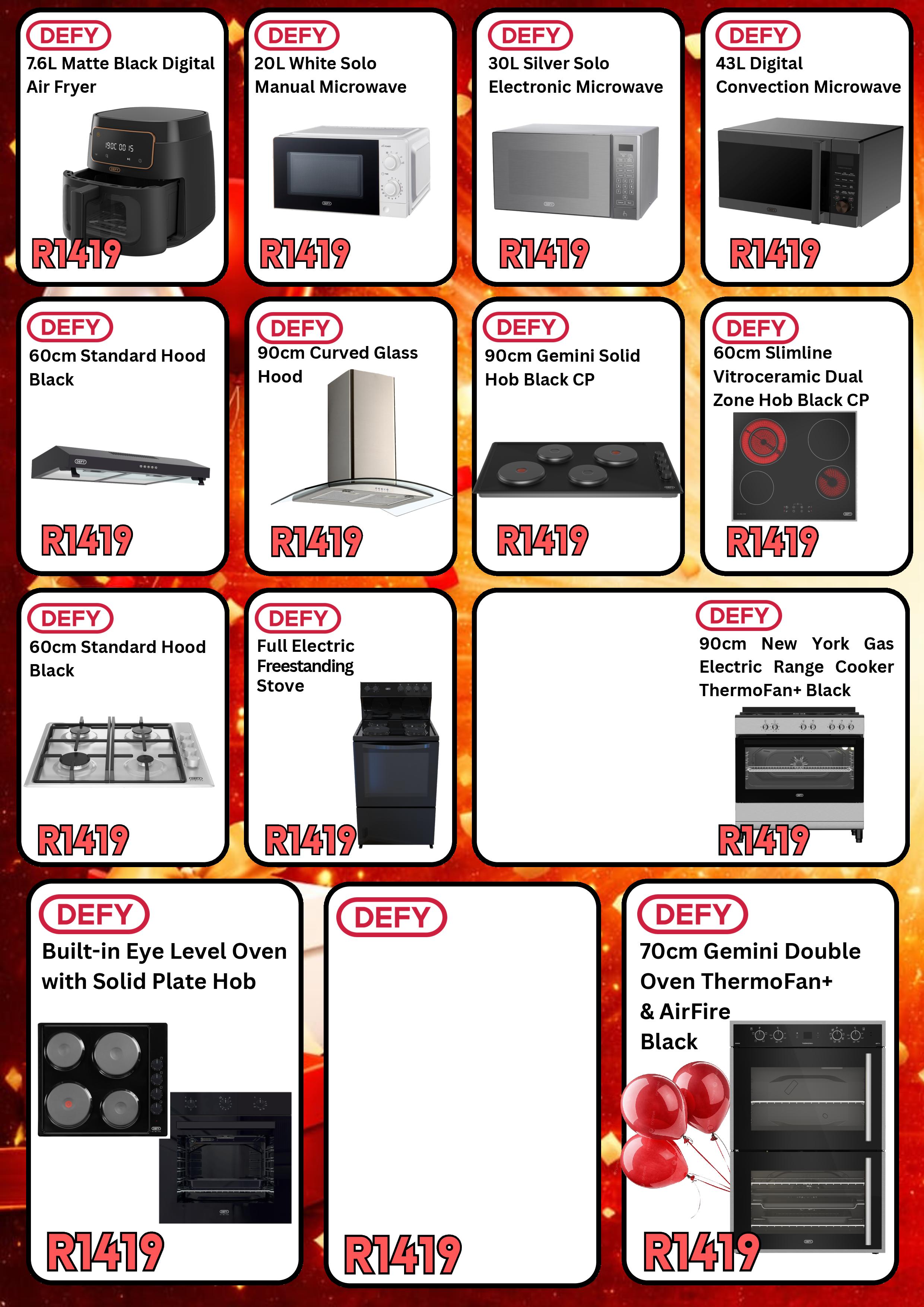 DEFY
7.6L Matte Black Digital Air Fryer
R1419

DEFY
20L White Solo Manual Microwave
R1419

DEFY
30L Silver Solo Electronic Microwave
R1419

DEFY
43L Digital Convection Microwave
R1419

DEFY
60cm Standard Hood Black
R1419

DEFY
90cm Curved Glass Hood
R1419

DEFY
90cm Gemini Solid Hob Black CP
R1419

DEFY
60cm Slimline Vitroceramic Dual Zone Hob Black CP
R1419

DEFY
60cm Standard Hood Black
R1419

DEFY
Full Electric Freestanding Stove
R1419

DEFY
90cm New York Gas Electric Range Cooker ThermoFan+ Black
R1419

DEFY
Built-in Eye Level Oven with Solid Plate Hob
R1419

DEFY
R1419

DEFY
70cm Gemini Double Oven ThermoFan+ & AirFire Black
R1419